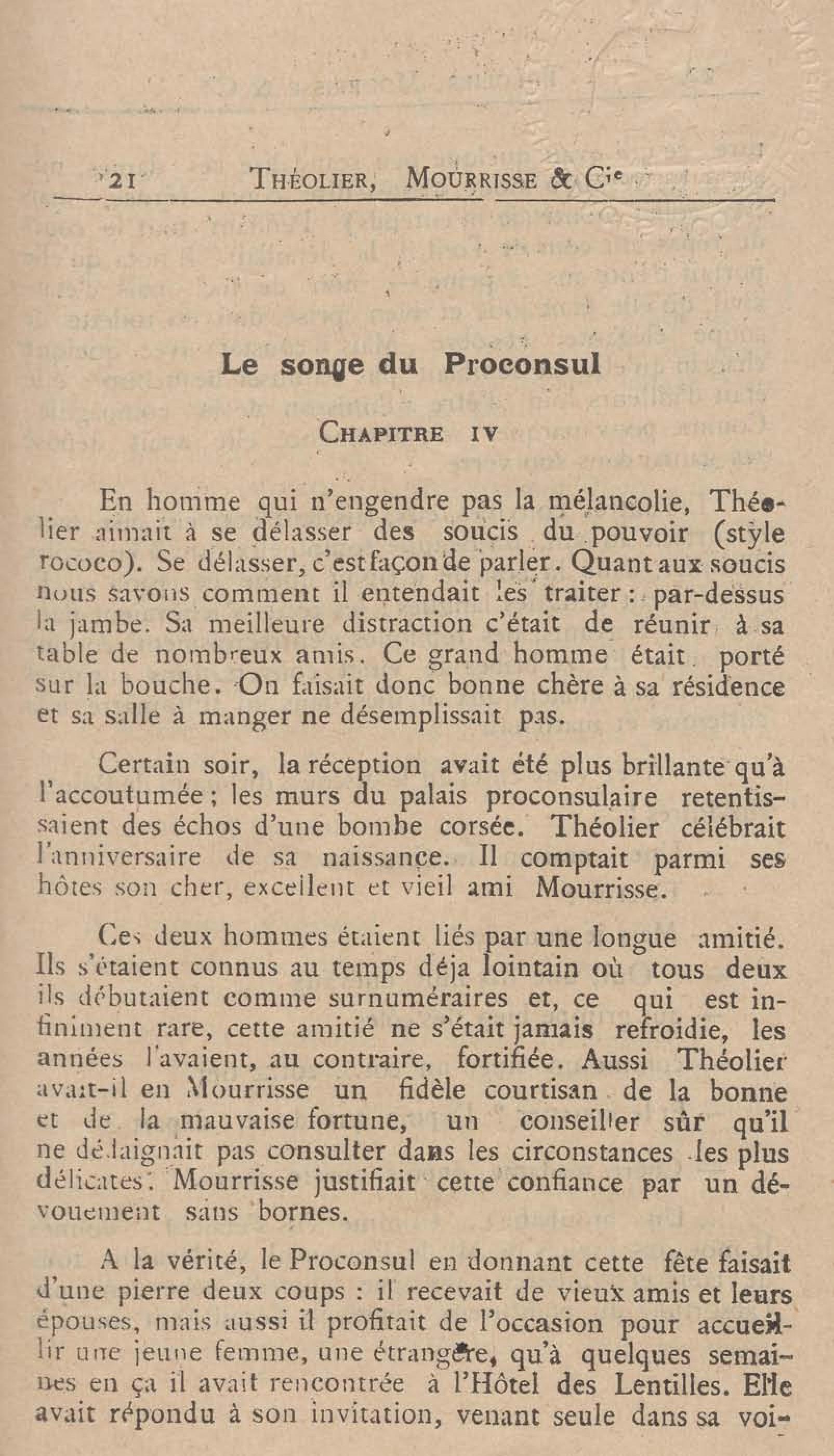 21 THÉOLIER, MOURRISSE & Cie

Le songe du Proconsul

CHAPITRE IV

En homme qui n'engendre pas la mélancolie, Théolier aimait à se délasser des soucis du pouvoir (style rococo). Se délasser, c'est façon de parler. Quant aux soucis nous savons comment il entendait les traiter : par-dessus la jambe. Sa meilleure distraction c'était de réunir à sa table de nombreux amis. Ce grand homme était porté sur la bouche. On faisait donc bonne chère à sa résidence et sa salle à manger ne désemplissait pas.

Certain soir, la réception avait été plus brillante qu'à l'accoutumée ; les murs du palais proconsulaire retentissaient des échos d'une bombe corsée. Théolier célébrait l'anniversaire de sa naissance. Il comptait parmi ses hôtes son cher, excellent et vieil ami Mourrisse.

Ces deux hommes étaient liés par une longue amitié. Ils s'étaient connus au temps déja lointain où tous deux ils débutaient comme surnuméraires et, ce qui est infiniment rare, cette amitié ne s'était jamais refroidie, les années l'avaient, au contraire, fortifiée. Aussi Théolier avait-il en Mourrisse un fidèle courtisan de la bonne et de la mauvaise fortune, un conseiller sûr qu'il ne dédaignait pas consulter dans les circonstances les plus délicates. Mourrisse justifiait cette confiance par un dévouement sans bornes.

A la vérité, le Proconsul en donnant cette fête faisait d'une pierre deux coups : il recevait de vieux amis et leurs épouses, mais aussi il profitait de l'occasion pour accueillir une jeune femme, une étrangère, qu'à quelques semaines en ça il avait rencontrée à l'Hôtel des Lentilles. Elle avait répondu à son invitation, venant seule dans sa voi-